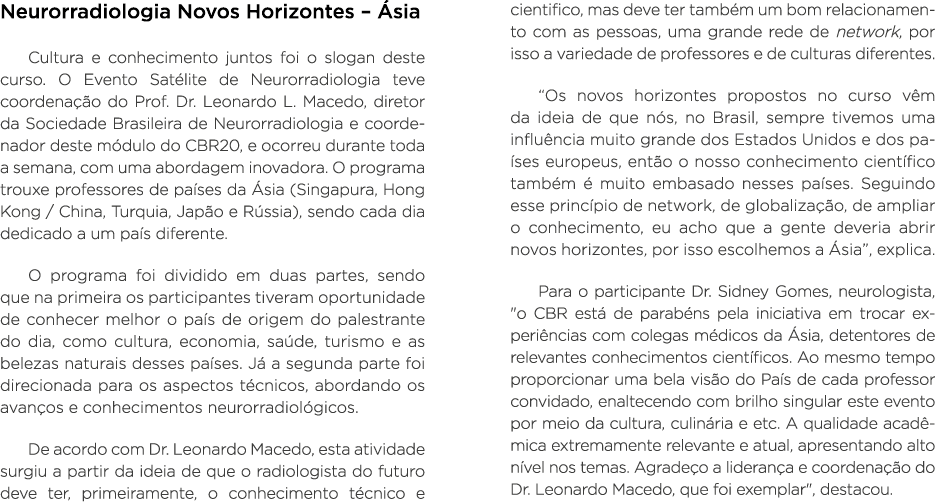 Neurorradiologia Novos Horizontes – Ásia

Cultura e conhecimento juntos foi o slogan deste curso. O Evento Satélite de Neurorradiologia teve coordenação do Prof. Dr. Leonardo L. Macedo, diretor da Sociedade Brasileira de Neurorradiologia e coordenador deste módulo do CBR20, e ocorreu durante toda a semana, com uma abordagem inovadora. O programa trouxe professores de países da Ásia (Singapura, Hong Kong / China, Turquia, Japão e Rússia), sendo cada dia dedicado a um país diferente.

O programa foi dividido em duas partes, sendo que na primeira os participantes tiveram oportunidade de conhecer melhor o país de origem do palestrante do dia, como cultura, economia, saúde, turismo e as belezas naturais desses países. Já a segunda parte foi direcionada para os aspectos técnicos, abordando os avanços e conhecimentos neurorradiológicos.

De acordo com Dr. Leonardo Macedo, esta atividade surgiu a partir da ideia de que o radiologista do futuro deve ter, primeiramente, o conhecimento técnico e científico, mas deve ter também um bom relacionamento com as pessoas, uma grande rede de network, por isso a variedade de professores e de culturas diferentes.

“Os novos horizontes propostos no curso vêm da ideia de que nós, no Brasil, sempre tivemos uma influência muito grande dos Estados Unidos e dos países europeus, então o nosso conhecimento científico também é muito embasado nesses países. Seguindo esse princípio de network, de globalização, de ampliar o conhecimento, eu acho que a gente deveria abrir novos horizontes, por isso escolhemos a Ásia”, explica.

Para o participante Dr. Sidney Gomes, neurologista, "o CBR está de parabéns pela iniciativa em trocar experiências com colegas médicos da Ásia, detentores de relevantes conhecimentos científicos. Ao mesmo tempo proporcionar uma bela visão do País de cada professor convidado, enaltecendo com brilho singular este evento por meio da cultura, culinária e etc. A qualidade acadêmica extremamente relevante e atual, apresentando alto nível nos temas. Agradeço a liderança e coordenação do Dr. Leonardo Macedo, que foi exemplar", destacou.